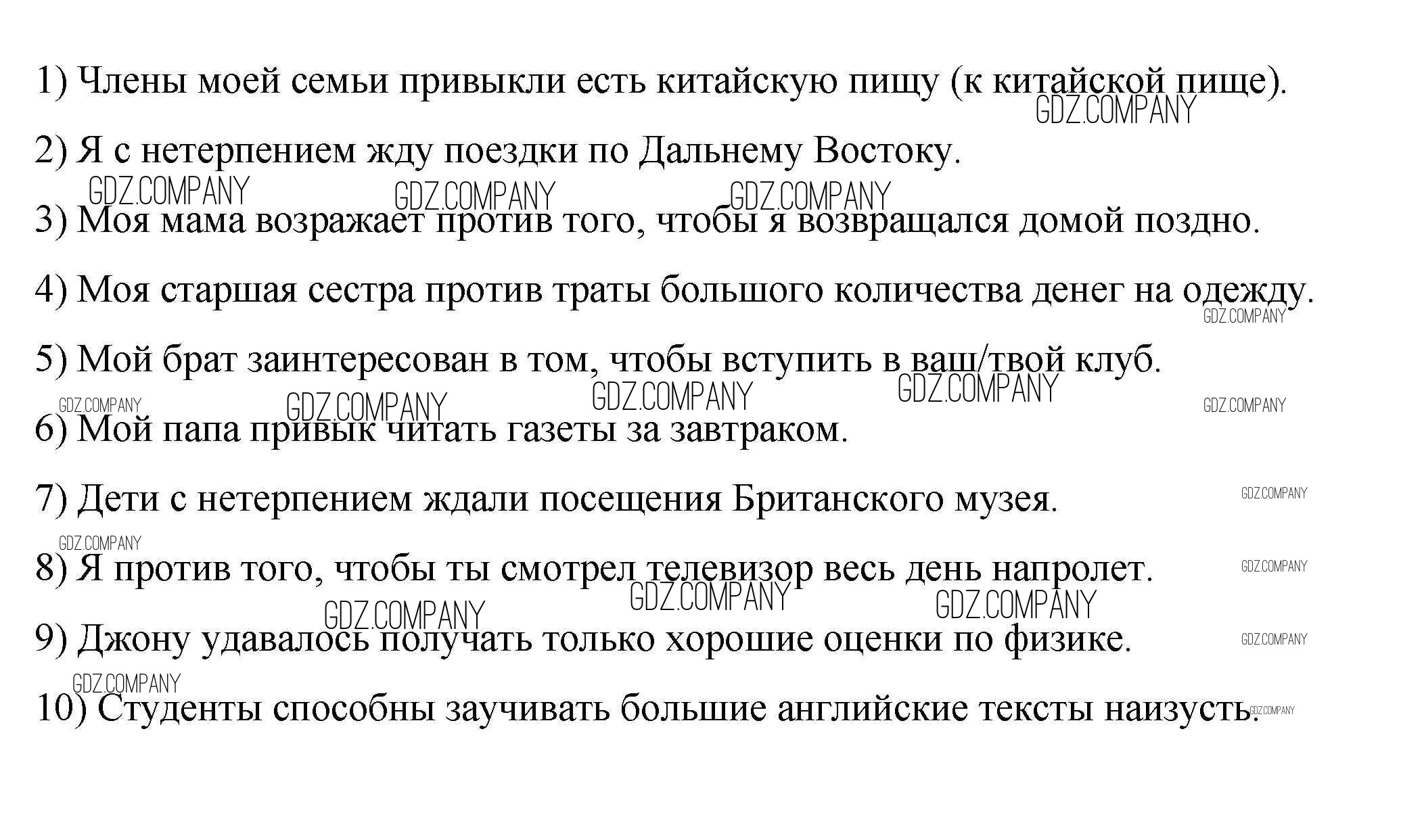 1) Члены моей семьи привыкли есть китайскую пищу (к китайской пище).

GDZ.COMPANY

2) Я с нетерпением жду поездки по Дальнему Востоку.

GDZ.COMPANY GDZ.COMPANY GDZ.COMPANY

3) Моя мама возражает против того, чтобы я возвращался домой поздно.

4) Моя старшая сестра против траты большого количества денег на одежду.

GDZ.COMPANY

5) Мой брат заинтересован в том, чтобы вступить в ваш/твой клуб.

GDZ.COMPANY GDZ.COMPANY GDZ.COMPANY GDZ.COMPANY GDZ.COMPANY

6) Мой папа привык читать газеты за завтраком.

7) Дети с нетерпением ждали посещения Британского музея.

GDZ.COMPANY

GDZ.COMPANY

8) Я против того, чтобы ты смотрел телевизор весь день напролет.

GDZ.COMPANY

GDZ.COMPANY GDZ.COMPANY GDZ.COMPANY

9) Джону удавалось получать только хорошие оценки по физике.

GDZ.COMPANY

GDZ.COMPANY

10) Студенты способны заучивать большие английские тексты наизусть.

GDZ.COMPANY